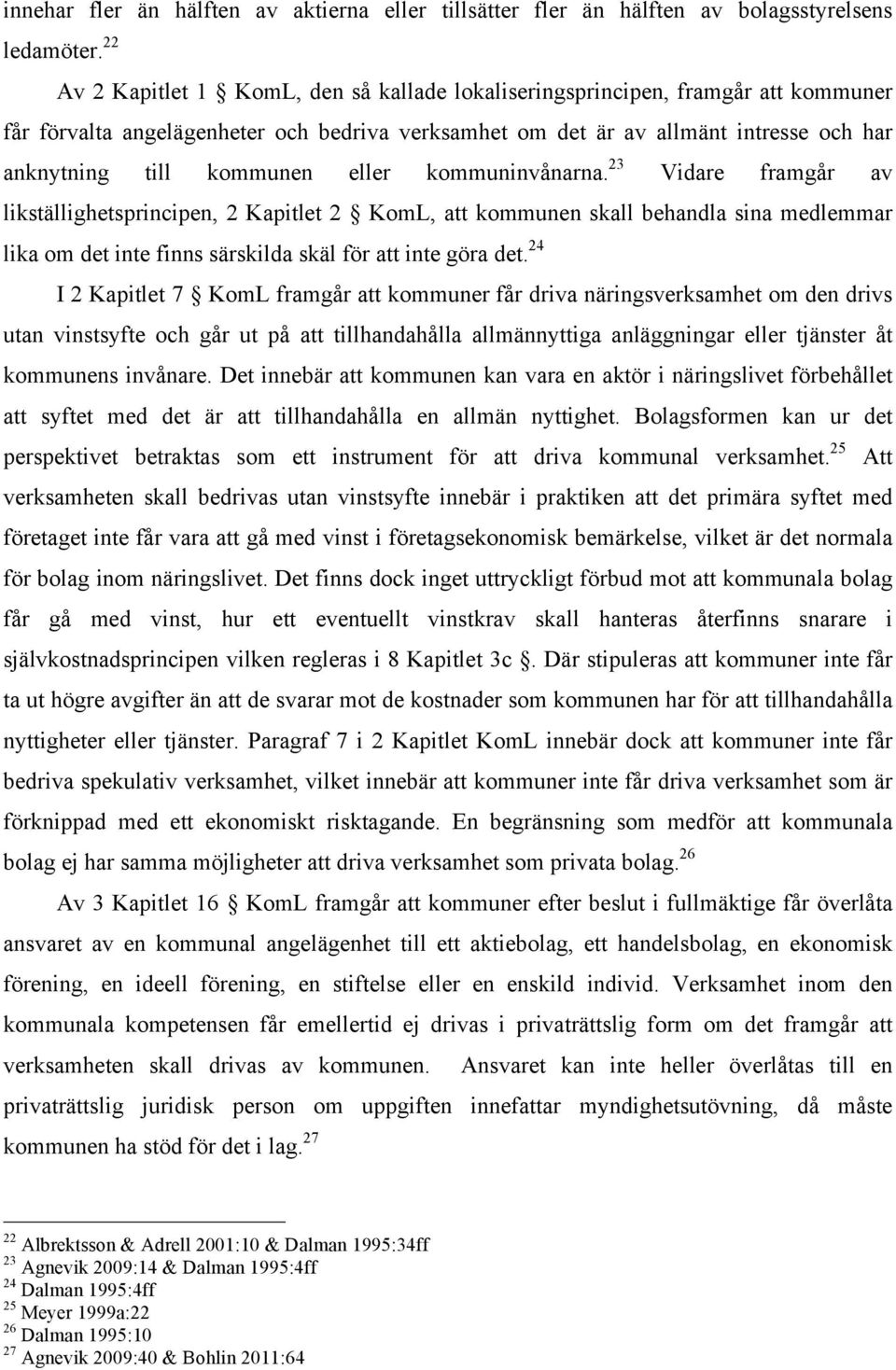 innehar fler än hälften av aktierna eller tillsätter fler än hälften av bolagsstyrelsens ledamöter.$^{22}$

Av 2 Kapitlet 1 § KomL, den så kallade lokaliseringsprincipen, framgår att kommuner får förvalta angelägenheter och bedriva verksamhet om det är av allmänt intresse och har anknytning till kommunen eller kommuninvånarna.$^{23}$ Vidare framgår av likställighetsprincipen, 2 Kapitlet 2 § KomL, att kommunen skall behandla sina medlemmar lika om det inte finns särskilda skäl för att inte göra det.$^{24}$

I 2 Kapitlet 7 § KomL framgår att kommuner får driva näringsverksamhet om den drivs utan vinstsyfte och går ut på att tillhandahålla allmännyttiga anläggningar eller tjänster åt kommunens invånare. Det innebär att kommunen kan vara en aktör i näringslivet förbehållet att syftet med det är att tillhandahålla en allmän nyttighet. Bolagsformen kan ur det perspektivet betraktas som ett instrument för att driva kommunal verksamhet.$^{25}$ Att verksamheten skall bedrivas utan vinstsyfte innebär i praktiken att det primära syftet med företaget inte får vara att gå med vinst i företagsekonomisk bemärkelse, vilket är det normala för bolag inom näringslivet. Det finns dock inget uttryckligt förbud mot att kommunala bolag får gå med vinst, hur ett eventuellt vinstkrav skall hanteras återfinns snarare i självkostnadsprincipen vilken regleras i 8 Kapitlet 3c §. Där stipuleras att kommuner inte får ta ut högre avgifter än att de svarar mot de kostnader som kommunen har för att tillhandahålla nyttigheter eller tjänster. Paragraf 7 i 2 Kapitlet KomL innebär dock att kommuner inte får bedriva spekulativ verksamhet, vilket innebär att kommuner inte får driva verksamhet som är förknippad med ett ekonomiskt risktagande. En begränsning som medför att kommunala bolag ej har samma möjligheter att driva verksamhet som privata bolag.$^{26}$

Av 3 Kapitlet 16 § KomL framgår att kommuner efter beslut i fullmäktige får överlåta ansvaret av en kommunal angelägenhet till ett aktiebolag, ett handelsbolag, en ekonomisk förening, en ideell förening, en stiftelse eller en enskild individ. Verksamhet inom den kommunala kompetensen får emellertid ej drivas i privaträttslig form om det framgår att verksamheten skall drivas av kommunen. Ansvaret kan inte heller överlåtas till en privaträttslig juridisk person om uppgiften innefattar myndighetsutövning, då måste kommunen ha stöd för det i lag.$^{27}$

$^{22}$ Albrektsson & Adrell 2001:10 & Dalman 1995:34ff
$^{23}$ Agnevik 2009:14 & Dalman 1995:4ff
$^{24}$ Dalman 1995:4ff
$^{25}$ Meyer 1999a:22
$^{26}$ Dalman 1995:10
$^{27}$ Agnevik 2009:40 & Bohlin 2011:64